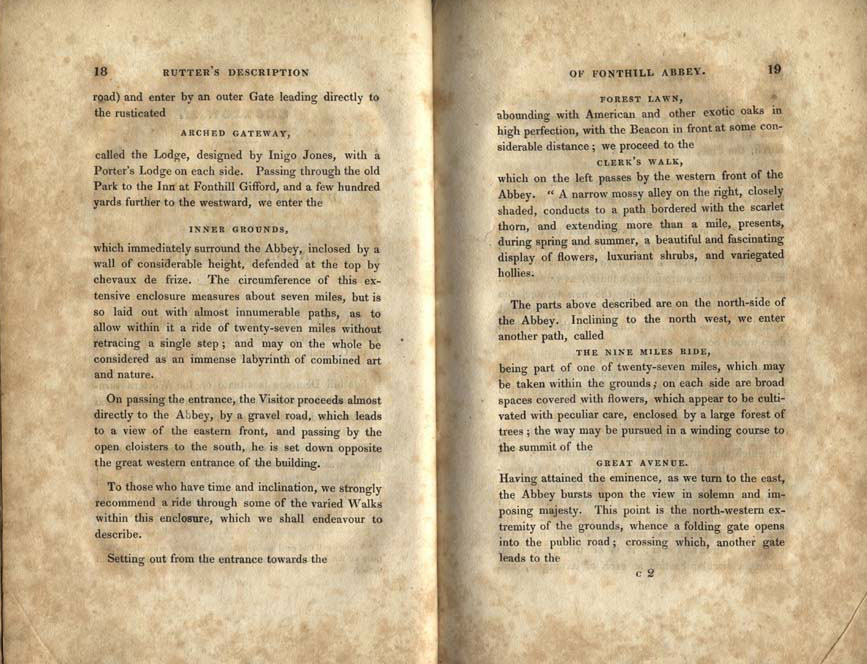 18 RUTTER'S DESCRIPTION

road) and enter by an outer Gate leading directly to the rusticated

ARCHED GATEWAY,

called the Lodge, designed by Inigo Jones, with a Porter's Lodge on each side. Passing through the old Park to the Inn at Fonthill Gifford, and a few hundred yards further to the westward, we enter the

INNER GROUNDS,

which immediately surround the Abbey, inclosed by a wall of considerable height, defended at the top by chevaux de frize. The circumference of this extensive enclosure measures about seven miles, but is so laid out with almost innumerable paths, as to allow within it a ride of twenty-seven miles without retracing a single step; and may on the whole be considered as an immense labyrinth of combined art and nature.

On passing the entrance, the Visitor proceeds almost directly to the Abbey, by a gravel road, which leads to a view of the eastern front, and passing by the open cloisters to the south, he is set down opposite the great western entrance of the building.

To those who have time and inclination, we strongly recommend a ride through some of the varied Walks within this enclosure, which we shall endeavour to describe.

Setting out from the entrance towards the

OF FONTHILL ABBEY. 19

FOREST LAWN,

abounding with American and other exotic oaks in high perfection, with the Beacon in front at some considerable distance; we proceed to the

CLERK'S WALK,

which on the left passes by the western front of the Abbey. "A narrow mossy alley on the right, closely shaded, conducts to a path bordered with the scarlet thorn, and extending more than a mile, presents, during spring and summer, a beautiful and fascinating display of flowers, luxuriant shrubs, and variegated hollies.

The parts above described are on the north-side of the Abbey. Inclining to the north west, we enter another path, called

THE NINE MILES RIDE,

being part of one of twenty-seven miles, which may be taken within the grounds; on each side are broad spaces covered with flowers, which appear to be cultivated with peculiar care, enclosed by a large forest of trees; the way may be pursued in a winding course to the summit of the

GREAT AVENUE.

Having attained the eminence, as we turn to the east, the Abbey bursts upon the view in solemn and imposing majesty. This point is the north-western extremity of the grounds, whence a folding gate opens into the public road; crossing which, another gate leads to the

c 2